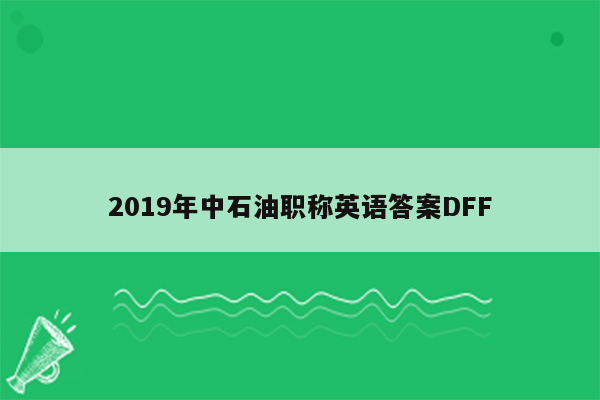 2019年中石油职称英语答案DFF